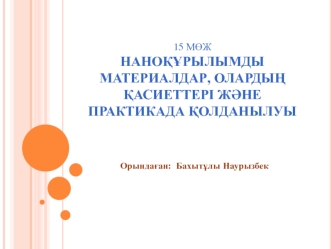 15 МӨЖ
НАНОҚҰРЫЛЫМДЫ МАТЕРИАЛДАР, ОЛАРДЫҢ ҚАСИЕТТЕРІ ЖӘНЕ ПРАКТИКАДА ҚОЛДАНЫЛУЫ

Орындаған: Бахытұлы Наурызбек